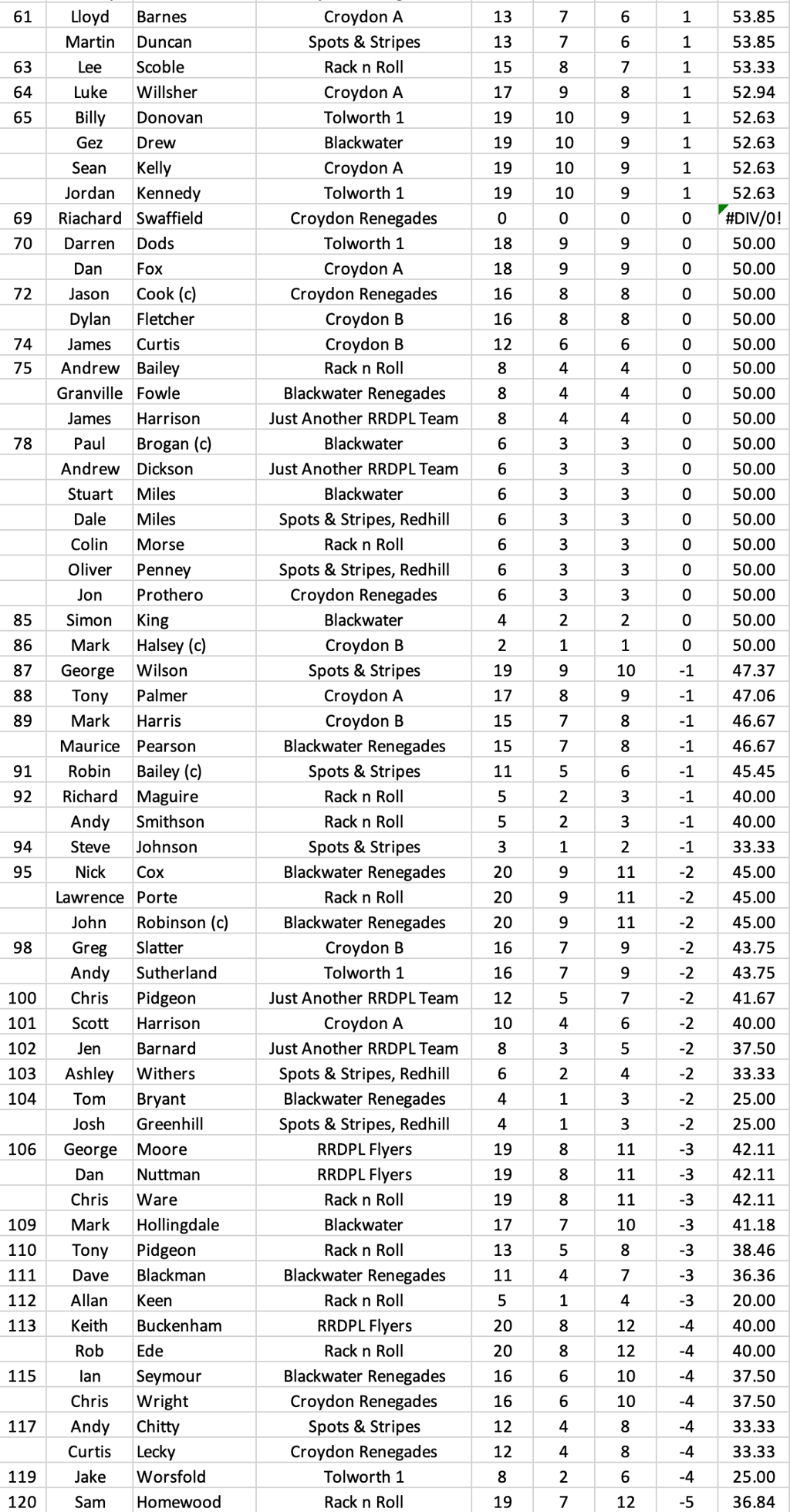 | | | | | | | | | |
|---|---|---|---|---|---|---|---|---|
| 61 | Lloyd | Barnes | Croydon A | 13 | 7 | 6 | 1 | 53.85 |
| | Martin | Duncan | Spots & Stripes | 13 | 7 | 6 | 1 | 53.85 |
| 63 | Lee | Scoble | Rack n Roll | 15 | 8 | 7 | 1 | 53.33 |
| 64 | Luke | Willsher | Croydon A | 17 | 9 | 8 | 1 | 52.94 |
| 65 | Billy | Donovan | Tolworth 1 | 19 | 10 | 9 | 1 | 52.63 |
| | Gez | Drew | Blackwater | 19 | 10 | 9 | 1 | 52.63 |
| | Sean | Kelly | Croydon A | 19 | 10 | 9 | 1 | 52.63 |
| | Jordan | Kennedy | Tolworth 1 | 19 | 10 | 9 | 1 | 52.63 |
| 69 | Riachard | Swaffield | Croydon Renegades | 0 | 0 | 0 | 0 | #DIV/0! |
| 70 | Darren | Dods | Tolworth 1 | 18 | 9 | 9 | 0 | 50.00 |
| | Dan | Fox | Croydon A | 18 | 9 | 9 | 0 | 50.00 |
| 72 | Jason | Cook (c) | Croydon Renegades | 16 | 8 | 8 | 0 | 50.00 |
| | Dylan | Fletcher | Croydon B | 16 | 8 | 8 | 0 | 50.00 |
| 74 | James | Curtis | Croydon B | 12 | 6 | 6 | 0 | 50.00 |
| 75 | Andrew | Bailey | Rack n Roll | 8 | 4 | 4 | 0 | 50.00 |
| | Granville | Fowle | Blackwater Renegades | 8 | 4 | 4 | 0 | 50.00 |
| | James | Harrison | Just Another RRDPL Team | 8 | 4 | 4 | 0 | 50.00 |
| 78 | Paul | Brogan (c) | Blackwater | 6 | 3 | 3 | 0 | 50.00 |
| | Andrew | Dickson | Just Another RRDPL Team | 6 | 3 | 3 | 0 | 50.00 |
| | Stuart | Miles | Blackwater | 6 | 3 | 3 | 0 | 50.00 |
| | Dale | Miles | Spots & Stripes, Redhill | 6 | 3 | 3 | 0 | 50.00 |
| | Colin | Morse | Rack n Roll | 6 | 3 | 3 | 0 | 50.00 |
| | Oliver | Penney | Spots & Stripes, Redhill | 6 | 3 | 3 | 0 | 50.00 |
| | Jon | Prothero | Croydon Renegades | 6 | 3 | 3 | 0 | 50.00 |
| 85 | Simon | King | Blackwater | 4 | 2 | 2 | 0 | 50.00 |
| 86 | Mark | Halsey (c) | Croydon B | 2 | 1 | 1 | 0 | 50.00 |
| 87 | George | Wilson | Spots & Stripes | 19 | 9 | 10 | -1 | 47.37 |
| 88 | Tony | Palmer | Croydon A | 17 | 8 | 9 | -1 | 47.06 |
| 89 | Mark | Harris | Croydon B | 15 | 7 | 8 | -1 | 46.67 |
| | Maurice | Pearson | Blackwater Renegades | 15 | 7 | 8 | -1 | 46.67 |
| 91 | Robin | Bailey (c) | Spots & Stripes | 11 | 5 | 6 | -1 | 45.45 |
| 92 | Richard | Maguire | Rack n Roll | 5 | 2 | 3 | -1 | 40.00 |
| | Andy | Smithson | Rack n Roll | 5 | 2 | 3 | -1 | 40.00 |
| 94 | Steve | Johnson | Spots & Stripes | 3 | 1 | 2 | -1 | 33.33 |
| 95 | Nick | Cox | Blackwater Renegades | 20 | 9 | 11 | -2 | 45.00 |
| | Lawrence | Porte | Rack n Roll | 20 | 9 | 11 | -2 | 45.00 |
| | John | Robinson (c) | Blackwater Renegades | 20 | 9 | 11 | -2 | 45.00 |
| 98 | Greg | Slatter | Croydon B | 16 | 7 | 9 | -2 | 43.75 |
| | Andy | Sutherland | Tolworth 1 | 16 | 7 | 9 | -2 | 43.75 |
| 100 | Chris | Pidgeon | Just Another RRDPL Team | 12 | 5 | 7 | -2 | 41.67 |
| 101 | Scott | Harrison | Croydon A | 10 | 4 | 6 | -2 | 40.00 |
| 102 | Jen | Barnard | Just Another RRDPL Team | 8 | 3 | 5 | -2 | 37.50 |
| 103 | Ashley | Withers | Spots & Stripes, Redhill | 6 | 2 | 4 | -2 | 33.33 |
| 104 | Tom | Bryant | Blackwater Renegades | 4 | 1 | 3 | -2 | 25.00 |
| | Josh | Greenhill | Spots & Stripes, Redhill | 4 | 1 | 3 | -2 | 25.00 |
| 106 | George | Moore | RRDPL Flyers | 19 | 8 | 11 | -3 | 42.11 |
| | Dan | Nuttman | RRDPL Flyers | 19 | 8 | 11 | -3 | 42.11 |
| | Chris | Ware | Rack n Roll | 19 | 8 | 11 | -3 | 42.11 |
| 109 | Mark | Hollingdale | Blackwater | 17 | 7 | 10 | -3 | 41.18 |
| 110 | Tony | Pidgeon | Rack n Roll | 13 | 5 | 8 | -3 | 38.46 |
| 111 | Dave | Blackman | Blackwater Renegades | 11 | 4 | 7 | -3 | 36.36 |
| 112 | Allan | Keen | Rack n Roll | 5 | 1 | 4 | -3 | 20.00 |
| 113 | Keith | Buckenham | RRDPL Flyers | 20 | 8 | 12 | -4 | 40.00 |
| | Rob | Ede | Rack n Roll | 20 | 8 | 12 | -4 | 40.00 |
| 115 | Ian | Seymour | Blackwater Renegades | 16 | 6 | 10 | -4 | 37.50 |
| | Chris | Wright | Croydon Renegades | 16 | 6 | 10 | -4 | 37.50 |
| 117 | Andy | Chitty | Spots & Stripes | 12 | 4 | 8 | -4 | 33.33 |
| | Curtis | Lecky | Croydon Renegades | 12 | 4 | 8 | -4 | 33.33 |
| 119 | Jake | Worsfold | Tolworth 1 | 8 | 2 | 6 | -4 | 25.00 |
| 120 | Sam | Homewood | Rack n Roll | 19 | 7 | 12 | -5 | 36.84 |